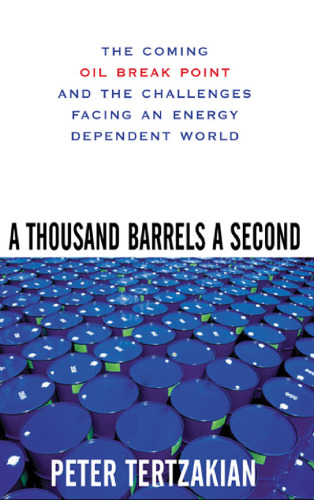 THE COMING
OIL BREAK POINT
AND THE CHALLENGES
FACING AN ENERGY
DEPENDENT WORLD

A THOUSAND BARRELS A SECOND

PETER TERTZAKIAN